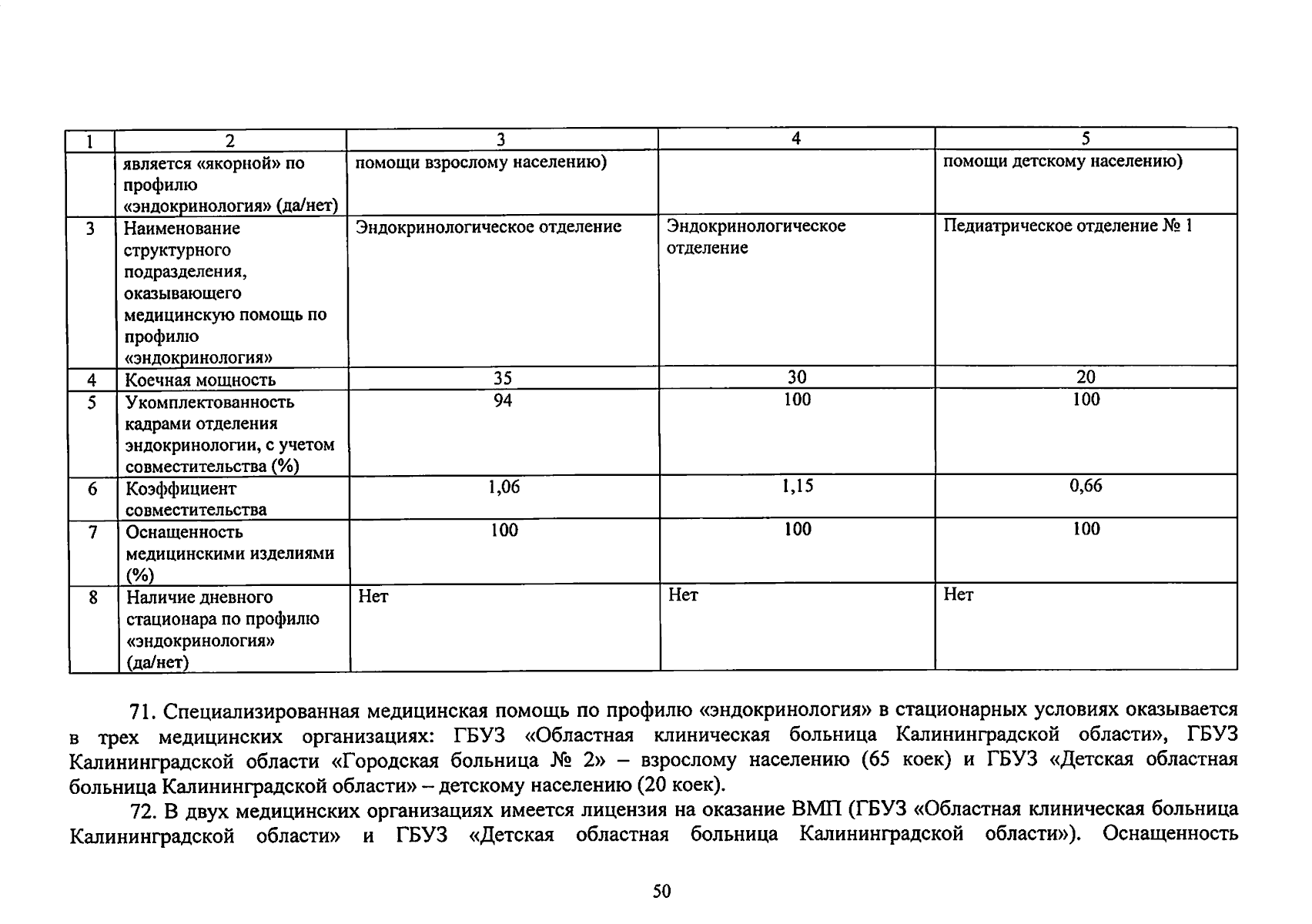 | 1 | 2 | 3 | 4 | 5 |
|---|---|---|---|---|
| | является «якорной» по профилю «эндокринология» (да/нет) | помощи взрослому населению) | | помощи детскому населению) |
| 3 | Наименование структурного подразделения, оказывающего медицинскую помощь по профилю «эндокринология» | Эндокринологическое отделение | Эндокринологическое отделение | Педиатрическое отделение № 1 |
| 4 | Коечная мощность | 35 | 30 | 20 |
| 5 | Укомплектованность кадрами отделения эндокринологии, с учетом совместительства (%) | 94 | 100 | 100 |
| 6 | Коэффициент совместительства | 1,06 | 1,15 | 0,66 |
| 7 | Оснащенность медицинскими изделиями (%) | 100 | 100 | 100 |
| 8 | Наличие дневного стационара по профилю «эндокринология» (да/нет) | Нет | Нет | Нет |

71. Специализированная медицинская помощь по профилю «эндокринология» в стационарных условиях оказывается в трех медицинских организациях: ГБУЗ «Областная клиническая больница Калининградской области», ГБУЗ Калининградской области «Городская больница № 2» – взрослому населению (65 коек) и ГБУЗ «Детская областная больница Калининградской области» – детскому населению (20 коек).

72. В двух медицинских организациях имеется лицензия на оказание ВМП (ГБУЗ «Областная клиническая больница Калининградской области» и ГБУЗ «Детская областная больница Калининградской области»). Оснащенность

50